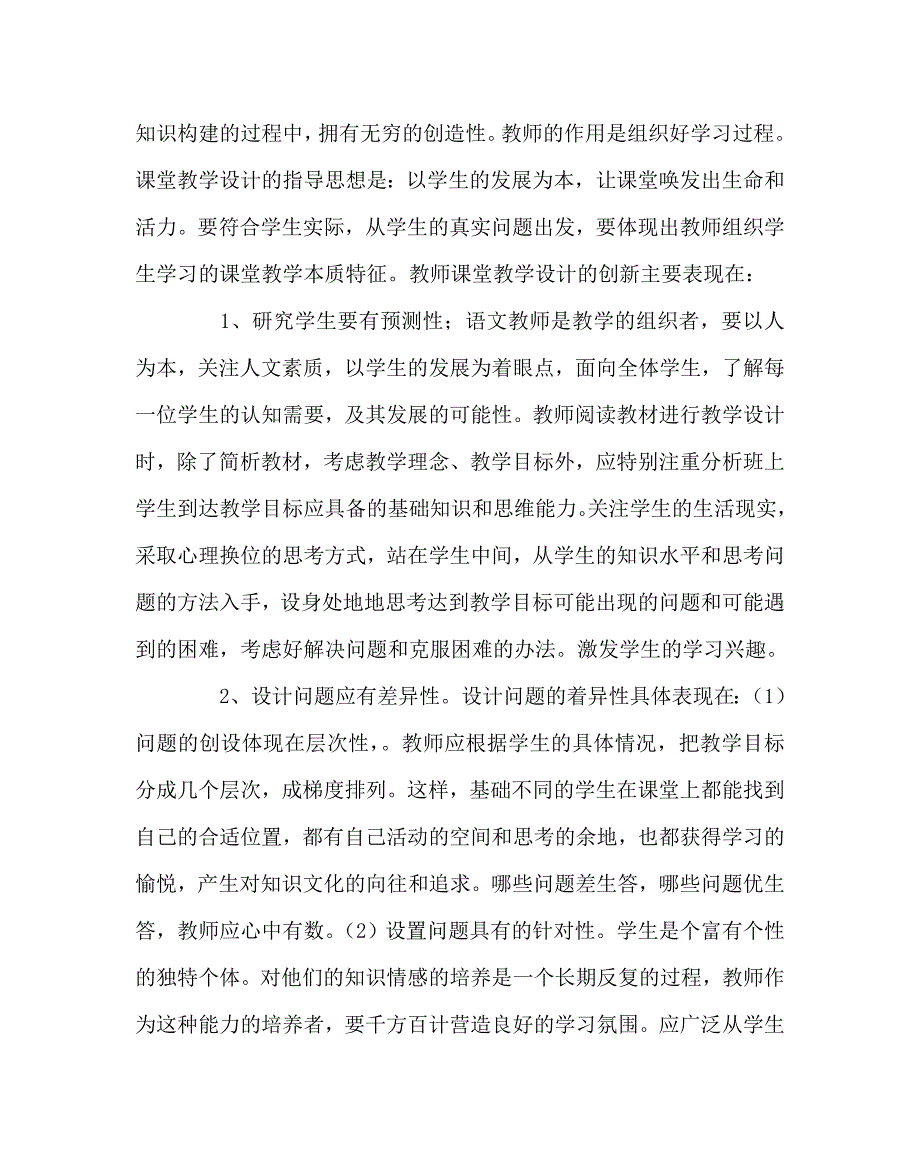 知识构建的过程中，拥有无穷的创造性。教师的作用是组织好学习过程。课堂教学设计的指导思想是：以学生的发展为本，让课堂唤发出生命和活力。要符合学生实际，从学生的真实问题出发，要体现出教师组织学生学习的课堂教学本质特征。教师课堂教学设计的创新主要表现在：

1、研究学生要有预测性；语文教师是教学的组织者，要以人为本，关注人文素质，以学生的发展为着眼点，面向全体学生，了解每一位学生的认知需要，及其发展的可能性。教师阅读教材进行教学设计时，除了简析教材，考虑教学理念、教学目标外，应特别注重分析班上学生到达教学目标应具备的基础知识和思维能力。关注学生的生活现实，采取心理换位的思考方式，站在学生中间，从学生的知识水平和思考问题的方法入手，设身处地地思考达到教学目标可能出现的问题和可能遇到的困难，考虑好解决问题和克服困难的办法。激发学生的学习兴趣。

2、设计问题应有差异性。设计问题的着异性具体表现在：（1）问题的创设体现在层次性，。教师应根据学生的具体情况，把教学目标分成几个层次，成梯度排列。这样，基础不同的学生在课堂上都能找到自己的合适位置，都有自己活动的空间和思考的余地，也都获得学习的愉悦，产生对知识文化的向往和追求。哪些问题差生答，哪些问题优生答，教师应心中有数。（2）设置问题具有的针对性。学生是个富有个性的独特个体。对他们的知识情感的培养是一个长期反复的过程，教师作为这种能力的培养者，要千方百计营造良好的学习氛围。应广泛从学生